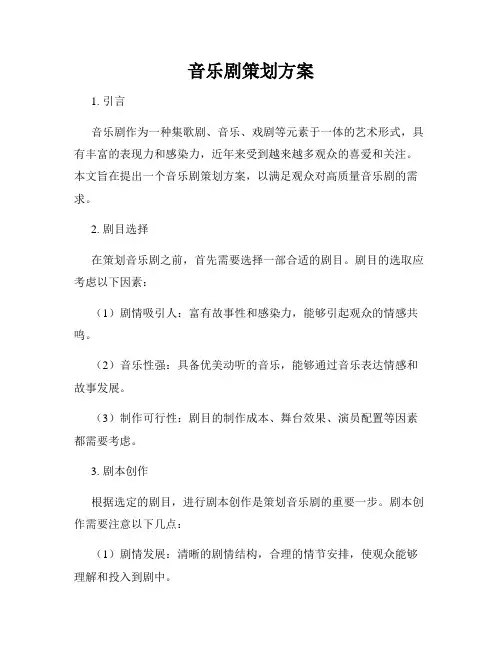 音乐剧策划方案

1. 引言

音乐剧作为一种集歌剧、音乐、戏剧等元素于一体的艺术形式，具有丰富的表现力和感染力，近年来受到越来越多观众的喜爱和关注。本文旨在提出一个音乐剧策划方案，以满足观众对高质量音乐剧的需求。

2. 剧目选择

在策划音乐剧之前，首先需要选择一部合适的剧目。剧目的选取应考虑以下因素：

（1）剧情吸引人：富有故事性和感染力，能够引起观众的情感共鸣。

（2）音乐性强：具备优美动听的音乐，能够通过音乐表达情感和故事发展。

（3）制作可行性：剧目的制作成本、舞台效果、演员配置等因素都需要考虑。

3. 剧本创作

根据选定的剧目，进行剧本创作是策划音乐剧的重要一步。剧本创作需要注意以下几点：

（1）剧情发展：清晰的剧情结构，合理的情节安排，使观众能够理解和投入到剧中。